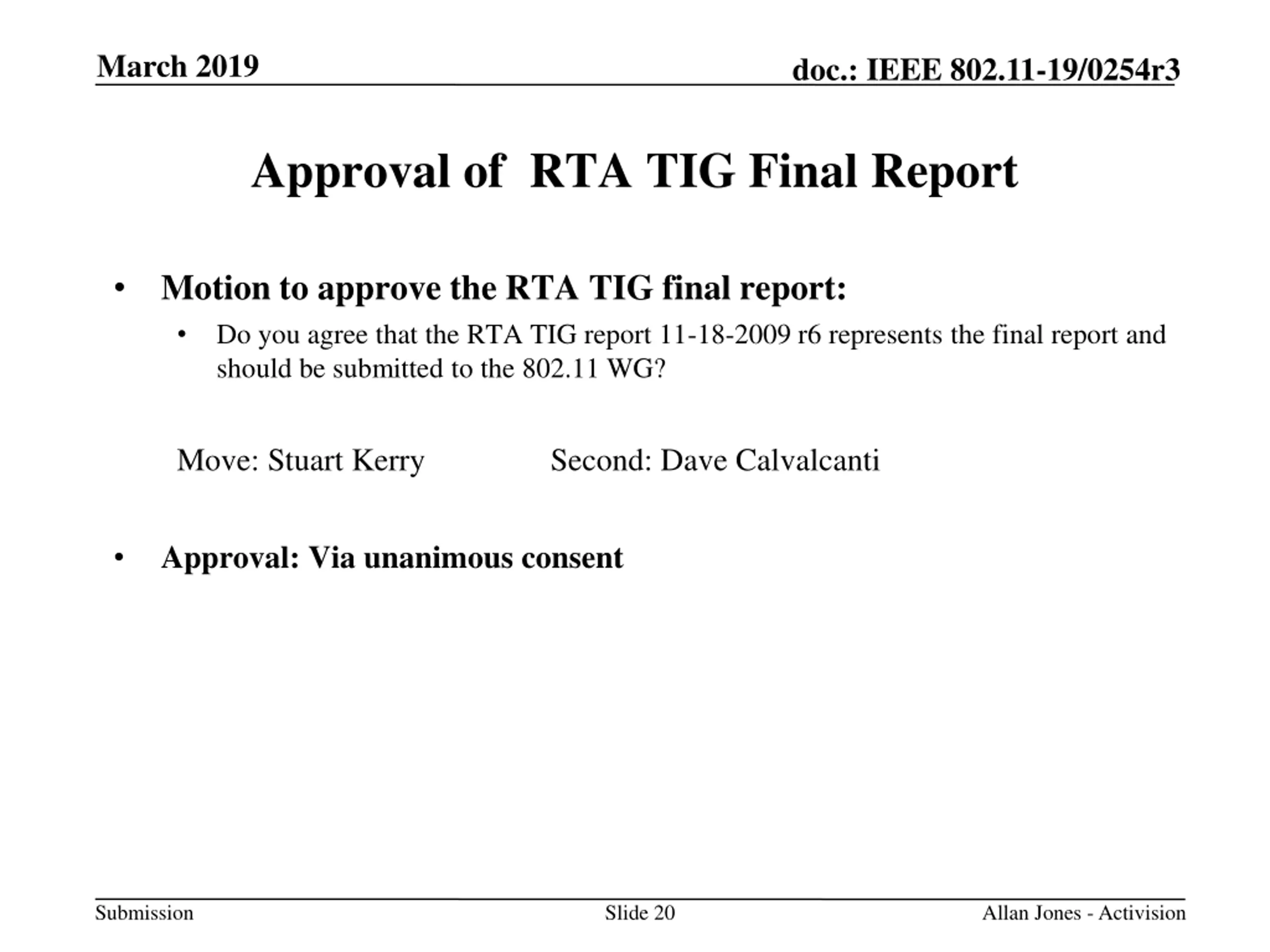 March 2019

doc.: IEEE 802.11-19/0254r3

Approval of RTA TIG Final Report

• Motion to approve the RTA TIG final report:
  • Do you agree that the RTA TIG report 11-18-2009 r6 represents the final report and should be submitted to the 802.11 WG?

Move: Stuart Kerry Second: Dave Calvalcanti

• Approval: Via unanimous consent

Submission

Slide 20

Allan Jones - Activision